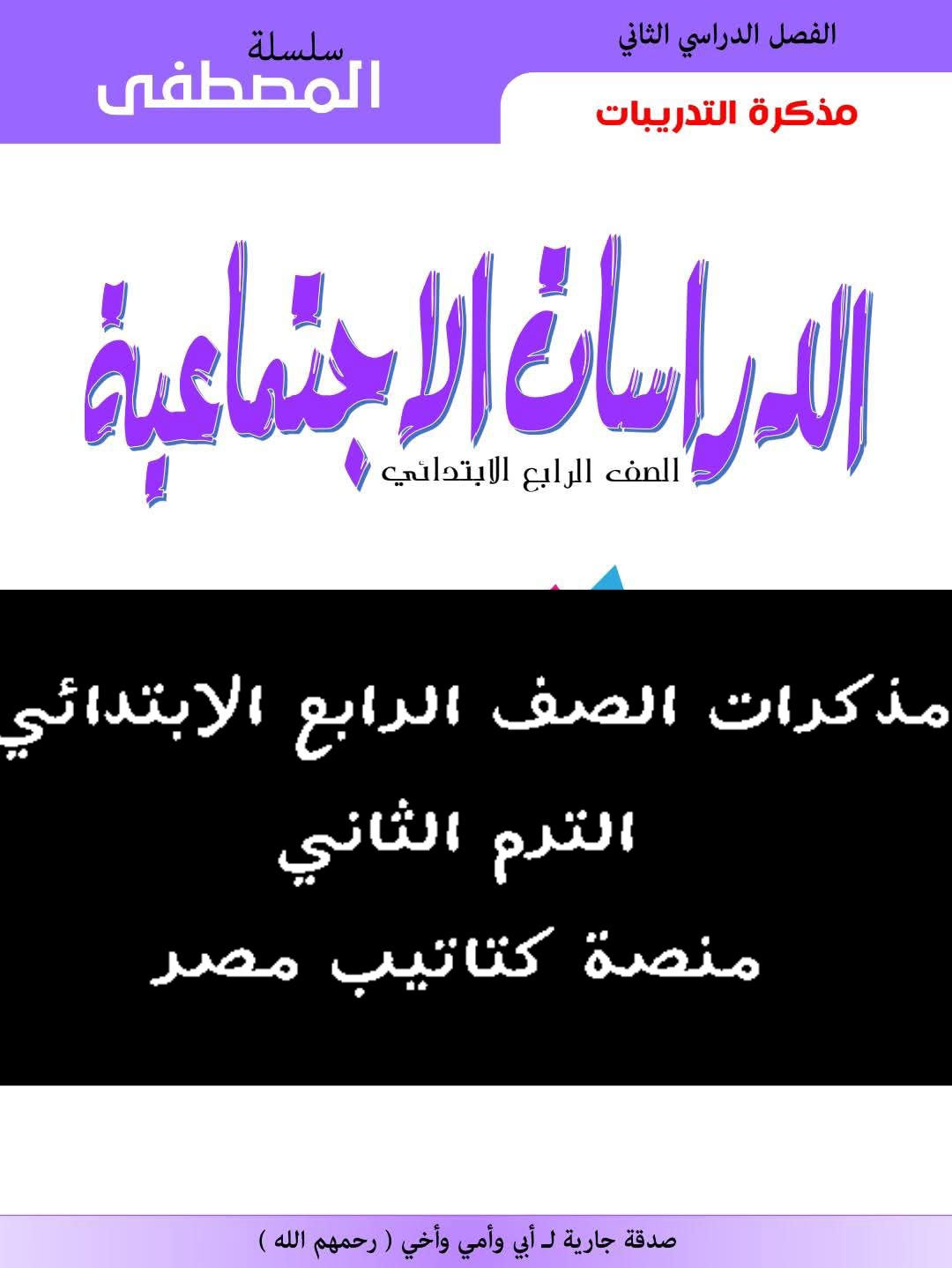 الفصل الدراسي الثاني

مذكرة التدريبات

سلسلة
المصطفى

الدراسات الاجتماعية
الصف الرابع الابتدائي

مذكرات الصف الرابع الابتدائي
الترم الثاني
منصة كتاتيب مصر

صدقة جارية لـ أبي وأمي وأخي ( رحمهم الله )